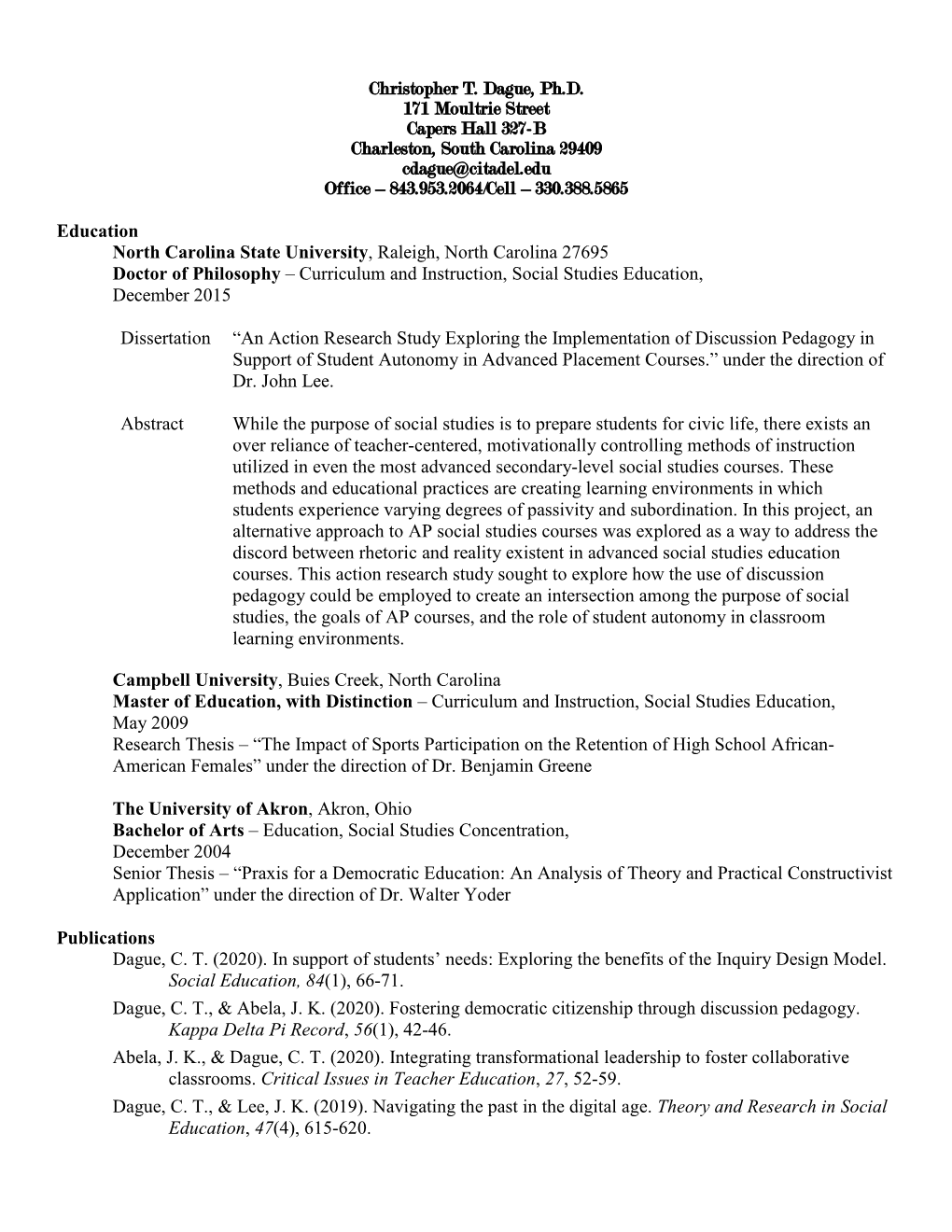 Christopher T. Dague, Ph.D.
171 Moultrie Street
Capers Hall 327-B
Charleston, South Carolina 29409
cdague@citadel.edu
Office – 843.953.2064/Cell – 330.388.5865

Education

North Carolina State University, Raleigh, North Carolina 27695
Doctor of Philosophy – Curriculum and Instruction, Social Studies Education, December 2015

Dissertation “An Action Research Study Exploring the Implementation of Discussion Pedagogy in Support of Student Autonomy in Advanced Placement Courses.” under the direction of Dr. John Lee.

Abstract While the purpose of social studies is to prepare students for civic life, there exists an over reliance of teacher-centered, motivationally controlling methods of instruction utilized in even the most advanced secondary-level social studies courses. These methods and educational practices are creating learning environments in which students experience varying degrees of passivity and subordination. In this project, an alternative approach to AP social studies courses was explored as a way to address the discord between rhetoric and reality existent in advanced social studies education courses. This action research study sought to explore how the use of discussion pedagogy could be employed to create an intersection among the purpose of social studies, the goals of AP courses, and the role of student autonomy in classroom learning environments.

Campbell University, Buies Creek, North Carolina
Master of Education, with Distinction – Curriculum and Instruction, Social Studies Education, May 2009
Research Thesis – “The Impact of Sports Participation on the Retention of High School African-American Females” under the direction of Dr. Benjamin Greene

The University of Akron, Akron, Ohio
Bachelor of Arts – Education, Social Studies Concentration, December 2004
Senior Thesis – “Praxis for a Democratic Education: An Analysis of Theory and Practical Constructivist Application” under the direction of Dr. Walter Yoder

Publications

Dague, C. T. (2020). In support of students’ needs: Exploring the benefits of the Inquiry Design Model. Social Education, 84(1), 66-71.
Dague, C. T., & Abela, J. K. (2020). Fostering democratic citizenship through discussion pedagogy. Kappa Delta Pi Record, 56(1), 42-46.
Abela, J. K., & Dague, C. T. (2020). Integrating transformational leadership to foster collaborative classrooms. Critical Issues in Teacher Education, 27, 52-59.
Dague, C. T., & Lee, J. K. (2019). Navigating the past in the digital age. Theory and Research in Social Education, 47(4), 615-620.